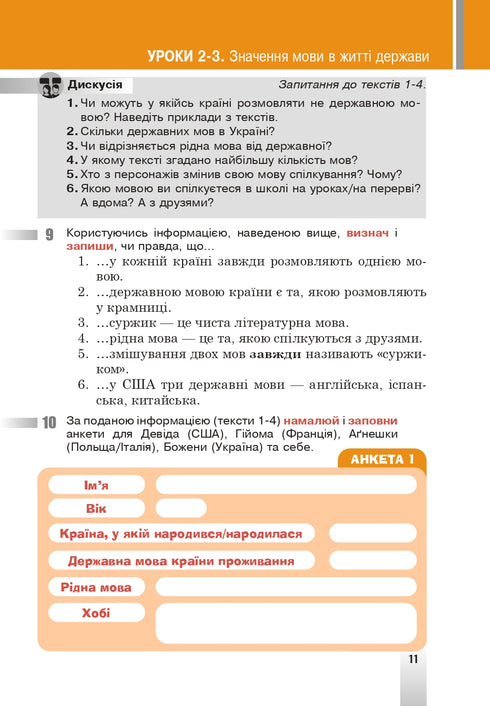 УРОКИ 2-3. Значення мови в житті держави

Дискусія

Запитання до текстів 1-4.

1. Чи можуть у якійсь країні розмовляти не державною мовою? Наведіть приклади з текстів.
2. Скільки державних мов в Україні?
3. Чи відрізняється рідна мова від державної?
4. У якому тексті згадано найбільшу кількість мов?
5. Хто з персонажів змінив свою мову спілкування? Чому?
6. Якою мовою ви спілкуєтеся в школі на уроках/на перерві? А вдома? А з друзями?

9 Користуючись інформацією, наведеною вище, визнач і запиши, чи правда, що...
1. ...у кожній країні завжди розмовляють однією мовою.
2. ...державною мовою країни є та, якою розмовляють у крамниці.
3. ...суржик — це чиста літературна мова.
4. ...рідна мова — це та, якою спілкуються з друзями.
5. ...змішування двох мов завжди називають «суржиком».
6. ...у США три державні мови — англійська, іспанська, китайська.

10 За поданою інформацією (тексти 1-4) намалюй і заповни анкети для Девіда (США), Гійома (Франція), Аґнешки (Польща/Італія), Божени (Україна) та себе.

АНКЕТА 1

Ім'я
Вік
Країна, у якій народився/народилася
Державна мова країни проживання
Рідна мова
Хобі

11